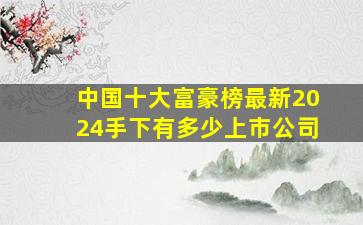 中国十大富豪榜最新2024手下有多少上市公司